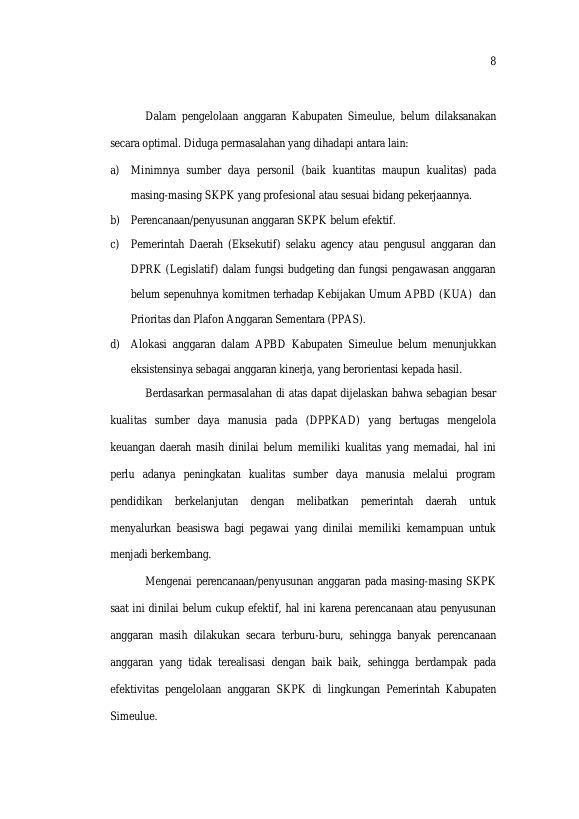 8

Dalam pengelolaan anggaran Kabupaten Simeulue, belum dilaksanakan secara optimal. Diduga permasalahan yang dihadapi antara lain:

a) Minimnya sumber daya personil (baik kuantitas maupun kualitas) pada masing-masing SKPK yang profesional atau sesuai bidang pekerjaannya.
b) Perencanaan/penyusunan anggaran SKPK belum efektif.
c) Pemerintah Daerah (Eksekutif) selaku agency atau pengusul anggaran dan DPRK (Legislatif) dalam fungsi budgeting dan fungsi pengawasan anggaran belum sepenuhnya komitmen terhadap Kebijakan Umum APBD (KUA) dan Prioritas dan Plafon Anggaran Sementara (PPAS).
d) Alokasi anggaran dalam APBD Kabupaten Simeulue belum menunjukkan eksistensinya sebagai anggaran kinerja, yang berorientasi kepada hasil.

Berdasarkan permasalahan di atas dapat dijelaskan bahwa sebagian besar kualitas sumber daya manusia pada (DPPKAD) yang bertugas mengelola keuangan daerah masih dinilai belum memiliki kualitas yang memadai, hal ini perlu adanya peningkatan kualitas sumber daya manusia melalui program pendidikan berkelanjutan dengan melibatkan pemerintah daerah untuk menyalurkan beasiswa bagi pegawai yang dinilai memiliki kemampuan untuk menjadi berkembang.

Mengenai perencanaan/penyusunan anggaran pada masing-masing SKPK saat ini dinilai belum cukup efektif, hal ini karena perencanaan atau penyusunan anggaran masih dilakukan secara terburu-buru, sehingga banyak perencanaan anggaran yang tidak terealisasi dengan baik baik, sehingga berdampak pada efektivitas pengelolaan anggaran SKPK di lingkungan Pemerintah Kabupaten Simeulue.